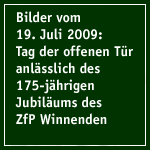 Bilder vom
19. Juli 2009:
Tag der offenen Tür
anlässlich des
175-jährigen
Jubiläums des
ZfP Winnenden